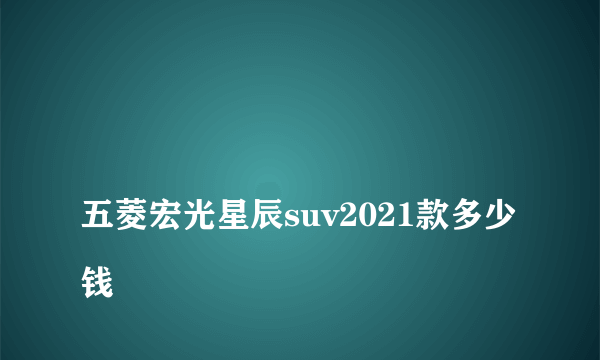 五菱宏光星辰suv2021款多少钱